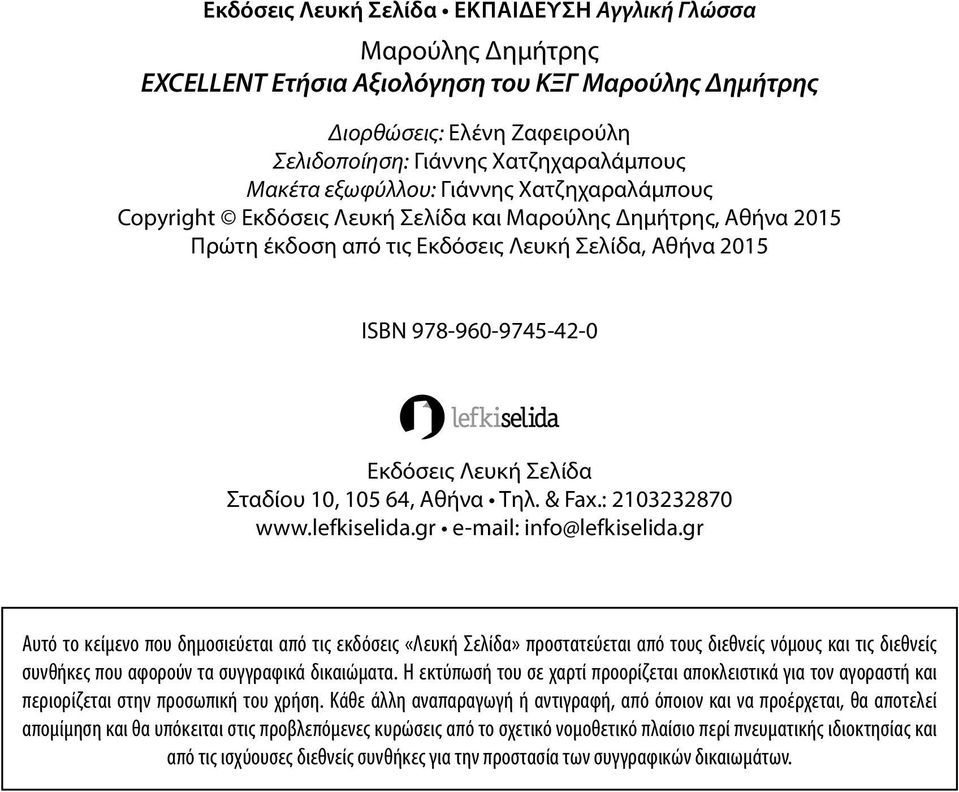 Εκδόσεις Λευκή Σελίδα • ΕΚΠΑΙΔΕΥΣΗ Αγγλική Γλώσσα

Μαρούλης Δημήτρης

EXCELLENT Ετήσια Αξιολόγηση του ΚΞΓ Μαρούλης Δημήτρης

Διορθώσεις: Ελένη Ζαφειρούλη
Σελιδοποίηση: Γιάννης Χατζηχαραλάμπους
Μακέτα εξωφύλλου: Γιάννης Χατζηχαραλάμπους
Copyright © Εκδόσεις Λευκή Σελίδα και Μαρούλης Δημήτρης, Αθήνα 2015
Πρώτη έκδοση από τις Εκδόσεις Λευκή Σελίδα, Αθήνα 2015

ISBN 978-960-9745-42-0

lefkiselida

Εκδόσεις Λευκή Σελίδα
Σταδίου 10, 105 64, Αθήνα • Τηλ. & Fax.: 2103232870
www.lefkiselida.gr • e-mail: info@lefkiselida.gr

Αυτό το κείμενο που δημοσιεύεται από τις εκδόσεις «Λευκή Σελίδα» προστατεύεται από τους διεθνείς νόμους και τις διεθνείς συνθήκες που αφορούν τα συγγραφικά δικαιώματα. Η εκτύπωσή του σε χαρτί προορίζεται αποκλειστικά για τον αγοραστή και περιορίζεται στην προσωπική του χρήση. Κάθε άλλη αναπαραγωγή ή αντιγραφή, από όποιον και να προέρχεται, θα αποτελεί αποµίμηση και θα υπόκειται στις προβλεπόμενες κυρώσεις από το σχετικό νομοθετικό πλαίσιο περί πνευματικής ιδιοκτησίας και από τις ισχύουσες διεθνείς συνθήκες για την προστασία των συγγραφικών δικαιωμάτων.